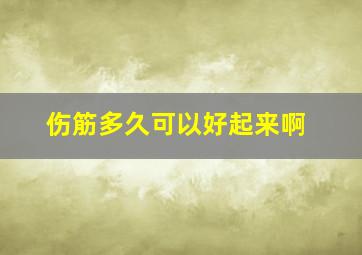 伤筋多久可以好起来啊